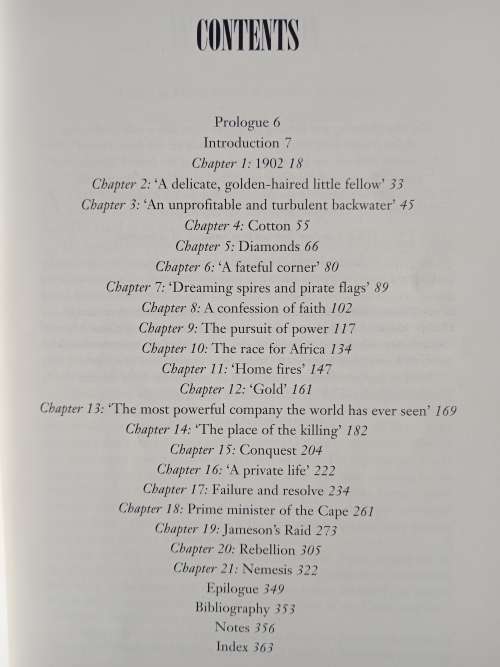 CONTENTS

Prologue 6
Introduction 7
Chapter 1: 1902 18
Chapter 2: 'A delicate, golden-haired little fellow' 33
Chapter 3: 'An unprofitable and turbulent backwater' 45
Chapter 4: Cotton 55
Chapter 5: Diamonds 66
Chapter 6: 'A fateful corner' 80
Chapter 7: 'Dreaming spires and pirate flags' 89
Chapter 8: A confession of faith 102
Chapter 9: The pursuit of power 117
Chapter 10: The race for Africa 134
Chapter 11: 'Home fires' 147
Chapter 12: 'Gold' 161
Chapter 13: 'The most powerful company the world has ever seen' 169
Chapter 14: 'The place of the killing' 182
Chapter 15: Conquest 204
Chapter 16: 'A private life' 222
Chapter 17: Failure and resolve 234
Chapter 18: Prime minister of the Cape 261
Chapter 19: Jameson's Raid 273
Chapter 20: Rebellion 305
Chapter 21: Nemesis 322
Epilogue 349
Bibliography 353
Notes 356
Index 363